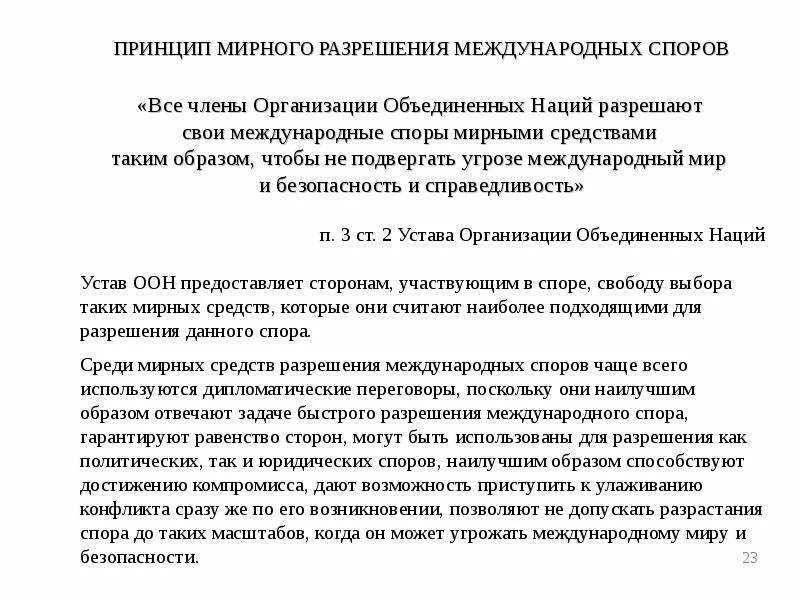 ПРИНЦИП МИРНОГО РАЗРЕШЕНИЯ МЕЖДУНАРОДНЫХ СПОРОВ

«Все члены Организации Объединенных Наций разрешают свои международные споры мирными средствами таким образом, чтобы не подвергать угрозе международный мир и безопасность и справедливость»

п. 3 ст. 2 Устава Организации Объединенных Наций

Устав ООН предоставляет сторонам, участвующим в споре, свободу выбора таких мирных средств, которые они считают наиболее подходящими для разрешения данного спора.

Среди мирных средств разрешения международных споров чаще всего используются дипломатические переговоры, поскольку они наилучшим образом отвечают задаче быстрого разрешения международного спора, гарантируют равенство сторон, могут быть использованы для разрешения как политических, так и юридических споров, наилучшим образом способствуют достижению компромисса, дают возможность приступить к улаживанию конфликта сразу же по его возникновении, позволяют не допускать разрастания спора до таких масштабов, когда он может угрожать международному миру и безопасности.

23